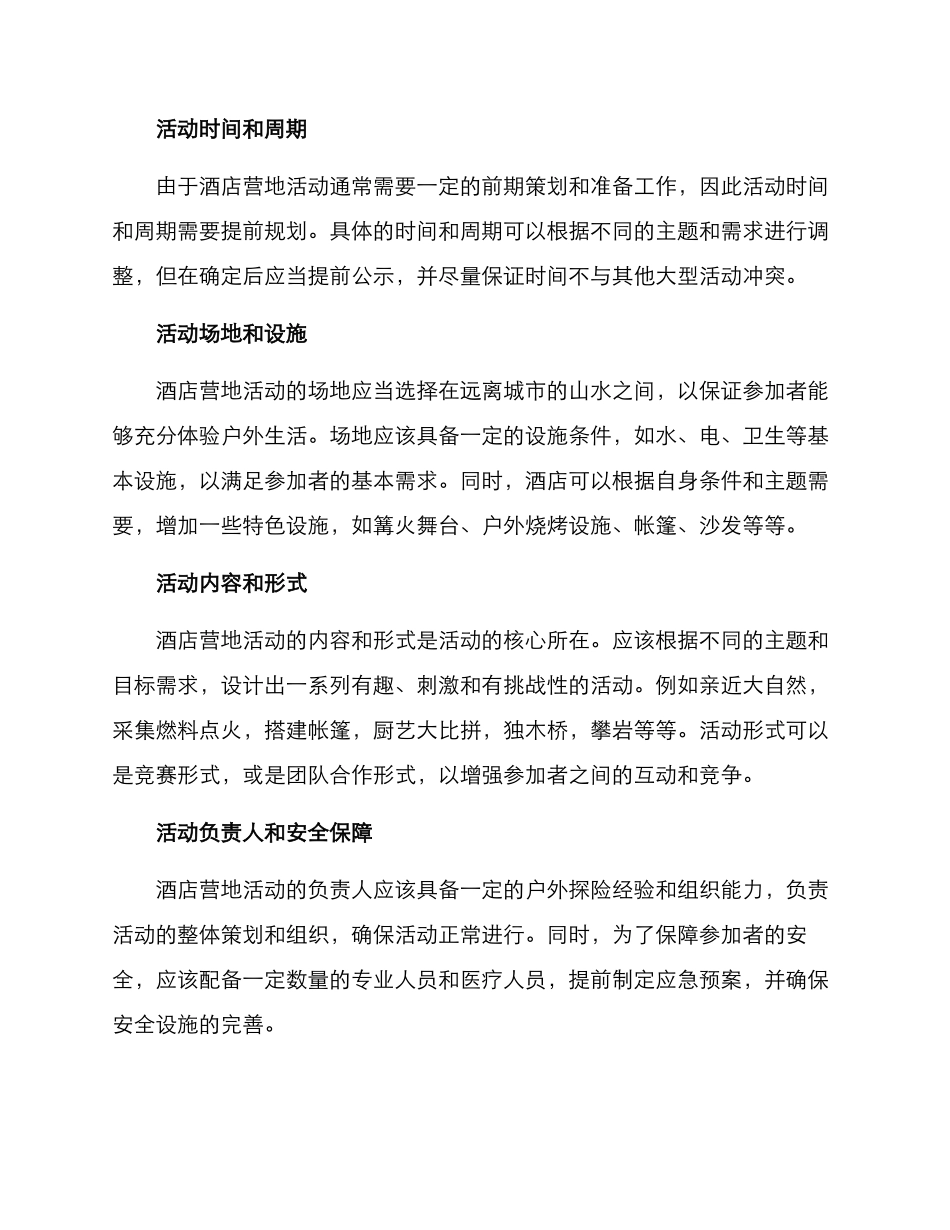 活动时间和周期

由于酒店营地活动通常需要一定的前期策划和准备工作，因此活动时间和周期需要提前规划。具体的时间和周期可以根据不同的主题和需求进行调整，但在确定后应当提前公示，并尽量保证时间不与其他大型活动冲突。

活动场地和设施

酒店营地活动的场地应当选择在远离城市的山水之间，以保证参加者能够充分体验户外生活。场地应该具备一定的设施条件，如水、电、卫生等基本设施，以满足参加者的基本需求。同时，酒店可以根据自身条件和主题需要，增加一些特色设施，如篝火舞台、户外烧烤设施、帐篷、沙发等等。

活动内容和形式

酒店营地活动的内容和形式是活动的核心所在。应该根据不同的主题和目标需求，设计出一系列有趣、刺激和有挑战性的活动。例如亲近大自然，采集燃料点火，搭建帐篷，厨艺大比拼，独木桥，攀岩等等。活动形式可以是竞赛形式，或是团队合作形式，以增强参加者之间的互动和竞争。

活动负责人和安全保障

酒店营地活动的负责人应该具备一定的户外探险经验和组织能力，负责活动的整体策划和组织，确保活动正常进行。同时，为了保障参加者的安全，应该配备一定数量的专业人员和医疗人员，提前制定应急预案，并确保安全设施的完善。